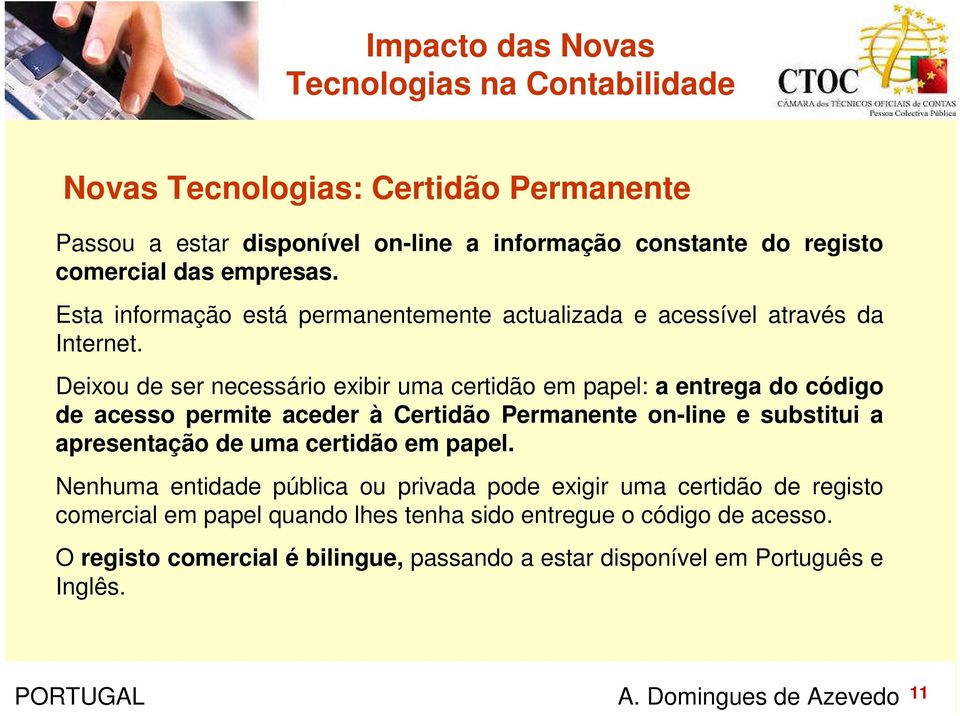 Impacto das Novas
Tecnologias na Contabilidade

CTOC
CÂMARA dos TÉCNICOS OFICIAIS de CONTAS
Pessoa Colectiva Pública

Novas Tecnologias: Certidão Permanente

Passou a estar disponível on-line a informação constante do registo comercial das empresas.

Esta informação está permanentemente actualizada e acessível através da Internet.

Deixou de ser necessário exibir uma certidão em papel: a entrega do código de acesso permite aceder à Certidão Permanente on-line e substitui a apresentação de uma certidão em papel.

Nenhuma entidade pública ou privada pode exigir uma certidão de registo comercial em papel quando lhes tenha sido entregue o código de acesso.

O registo comercial é bilingue, passando a estar disponível em Português e Inglês.

PORTUGAL

A. Domingues de Azevedo 11